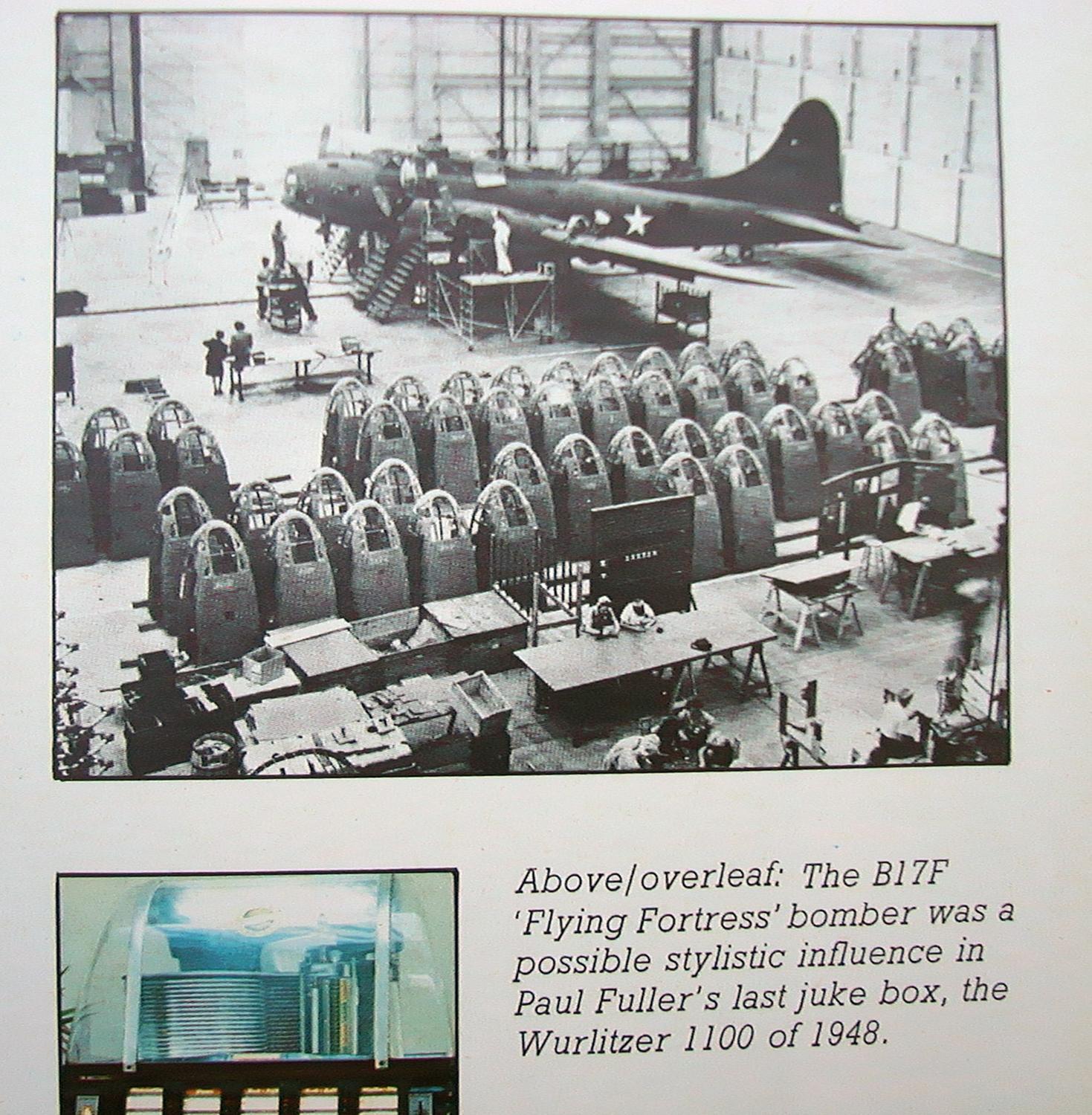 Above/overleaf: The B17F 'Flying Fortress' bomber was a possible stylistic influence in Paul Fuller's last juke box, the Wurlitzer 1100 of 1948.